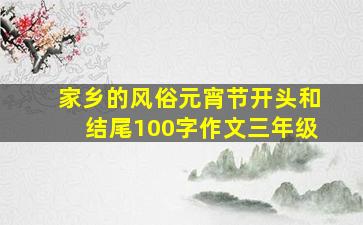 家乡的风俗元宵节开头和结尾100字作文三年级